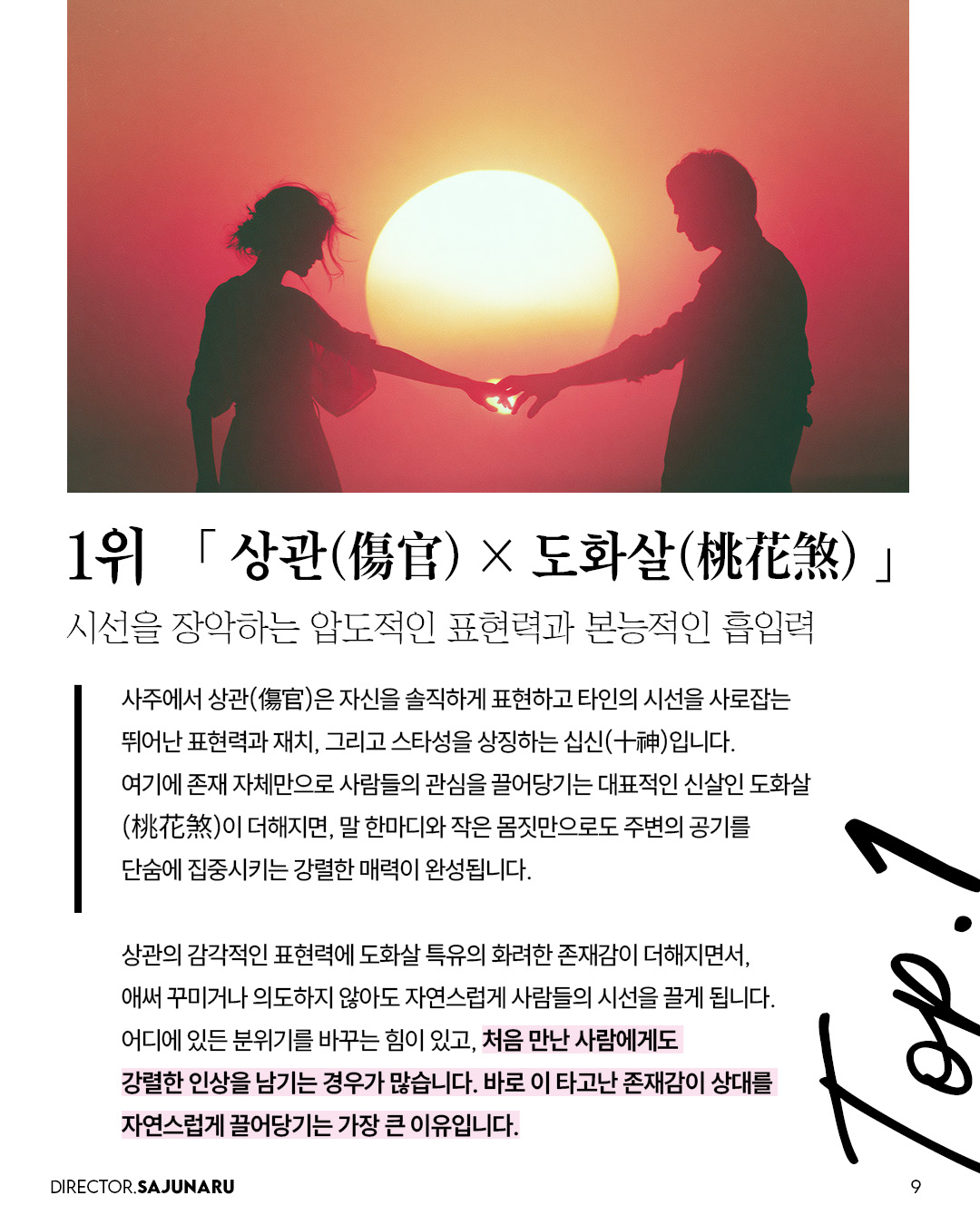 1위 「 상관(傷官) × 도화살(桃花煞) 」

시선을 장악하는 압도적인 표현력과 본능적인 흡입력

사주에서 상관(傷官)은 자신을 솔직하게 표현하고 타인의 시선을 사로잡는 뛰어난 표현력과 재치, 그리고 스타성을 상징하는 십신(十神)입니다. 여기에 존재 자체만으로 사람들의 관심을 끌어당기는 대표적인 신살인 도화살(桃花煞)이 더해지면, 말 한마디와 작은 몸짓만으로도 주변의 공기를 단숨에 집중시키는 강렬한 매력이 완성됩니다.

상관의 감각적인 표현력에 도화살 특유의 화려한 존재감이 더해지면서, 애써 꾸미거나 의도하지 않아도 자연스럽게 사람들의 시선을 끌게 됩니다. 어디에 있든 분위기를 바꾸는 힘이 있고, 처음 만난 사람에게도 강렬한 인상을 남기는 경우가 많습니다. 바로 이 타고난 존재감이 상대를 자연스럽게 끌어당기는 가장 큰 이유입니다.

Top.1

DIRECTOR.SAJUNARU

9